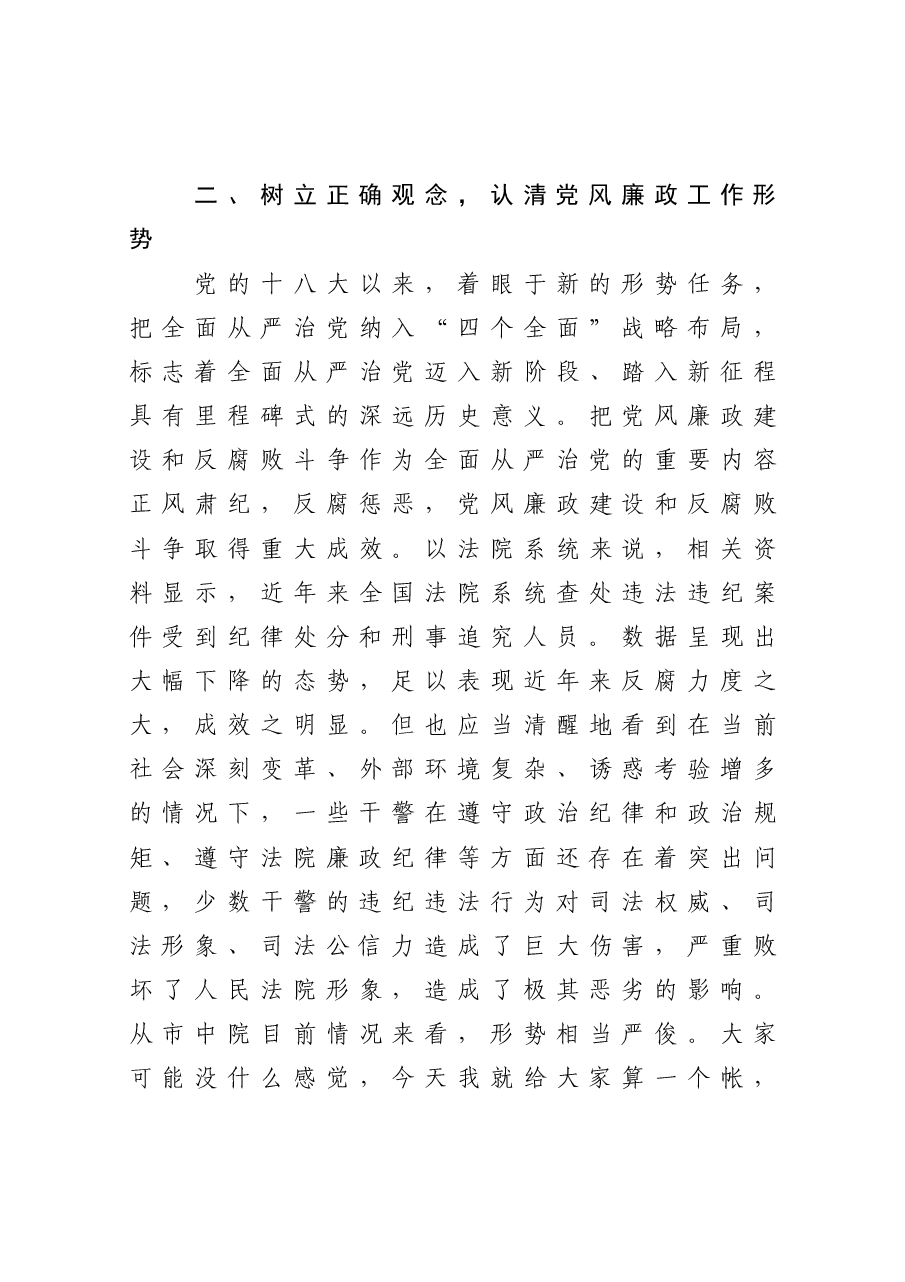 二、树立正确观念，认清党风廉政工作形势

党的十八大以来，着眼于新的形势任务，把全面从严治党纳入“四个全面”战略布局，标志着全面从严治党迈入新阶段、踏入新征程具有里程碑式的深远历史意义。把党风廉政建设和反腐败斗争作为全面从严治党的重要内容正风肃纪，反腐惩恶，党风廉政建设和反腐败斗争取得重大成效。以法院系统来说，相关资料显示，近年来全国法院系统查处违法违纪案件受到纪律处分和刑事追究人员。数据呈现出大幅下降的态势，足以表现近年来反腐力度之大，成效之明显。但也应当清醒地看到在当前社会深刻变革、外部环境复杂、诱惑考验增多的情况下，一些干警在遵守政治纪律和政治规矩、遵守法院廉政纪律等方面还存在着突出问题，少数干警的违纪违法行为对司法权威、司法形象、司法公信力造成了巨大伤害，严重败坏了人民法院形象，造成了极其恶劣的影响。从市中院目前情况来看，形势相当严俊。大家可能没什么感觉，今天我就给大家算一个帐，